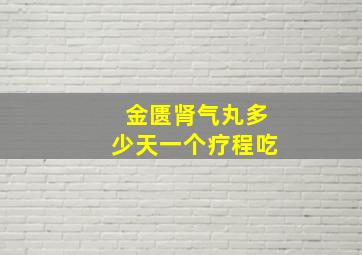 金匮肾气丸多少天一个疗程吃